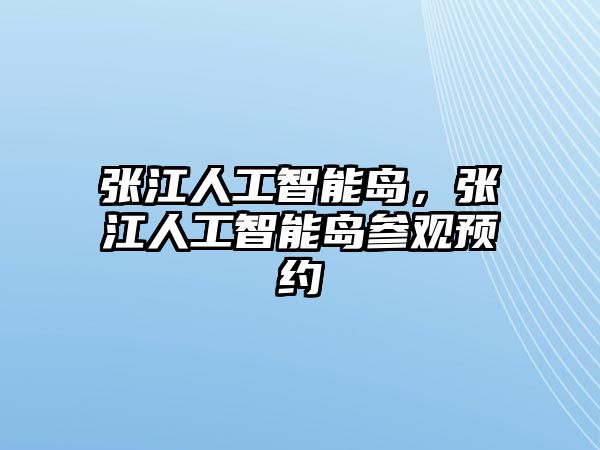 张江人工智能岛，张江人工智能岛参观预约